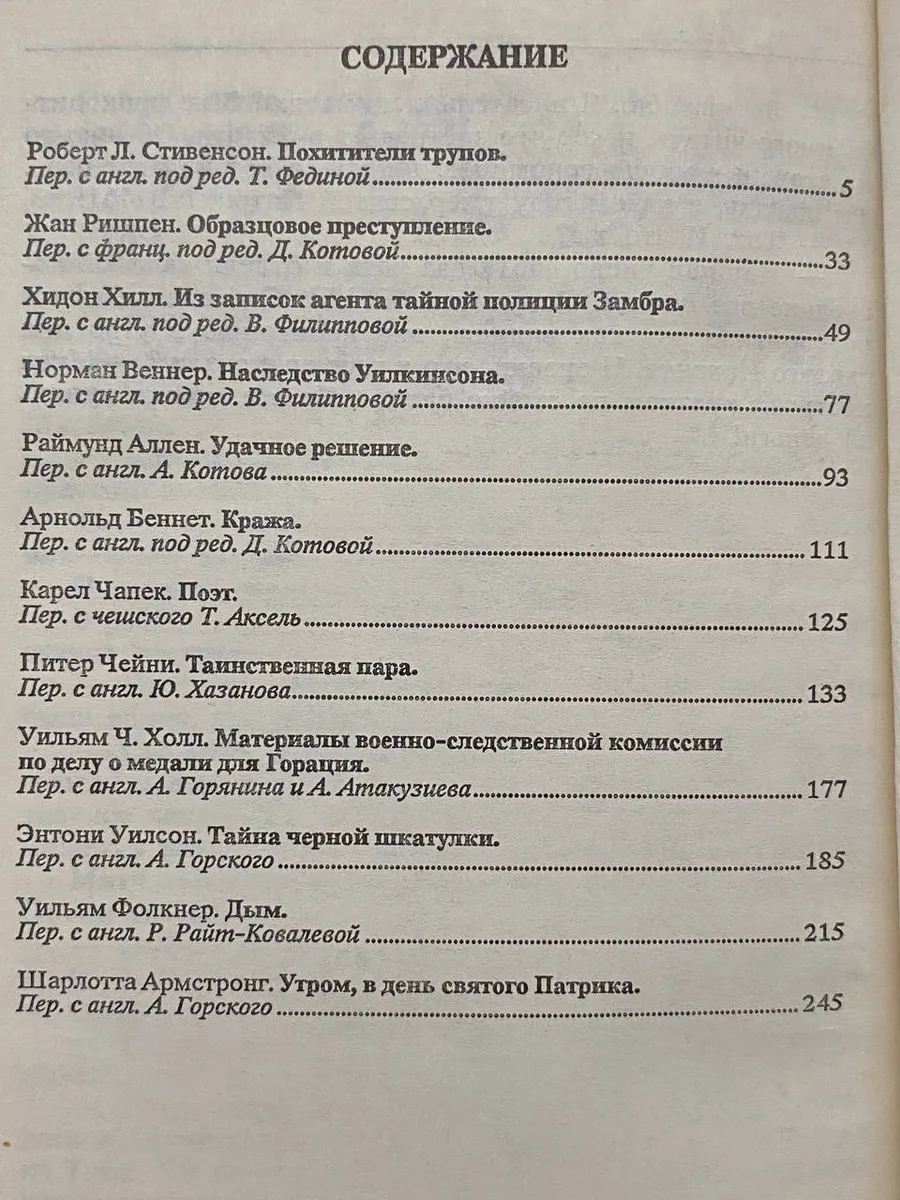 СОДЕРЖАНИЕ

Роберт Л. Стивенсон. Похитители трупов.
Пер. с англ. под ред. Т. Фединой 5

Жан Ришпен. Образцовое преступление.
Пер. с франц. под ред. Д. Котовой 33

Хидон Хилл. Из записок агента тайной полиции Замбра.
Пер. с англ. под ред. В. Филипповой 49

Норман Веннер. Наследство Уилкинсона.
Пер. с англ. под ред. В. Филипповой 77

Раймунд Аллен. Удачное решение.
Пер. с англ. А. Котова 93

Арнольд Беннет. Кража.
Пер. с англ. под ред. Д. Котовой 111

Карел Чапек. Поэт.
Пер. с чешского Т. Аксель 125

Питер Чейни. Таинственная пара.
Пер. с англ. Ю. Хазанова 133

Уильям Ч. Холл. Материалы военно-следственной комиссии по делу о медали для Горация.
Пер. с англ. А. Горянина и А. Атакузиева 177

Энтони Уилсон. Тайна черной шкатулки.
Пер. с англ. А. Горского 185

Уильям Фолкнер. Дым.
Пер. с англ. Р. Райт-Ковалевой 215

Шарлотта Армстронг. Утром, в день святого Патрика.
Пер. с англ. А. Горского 245